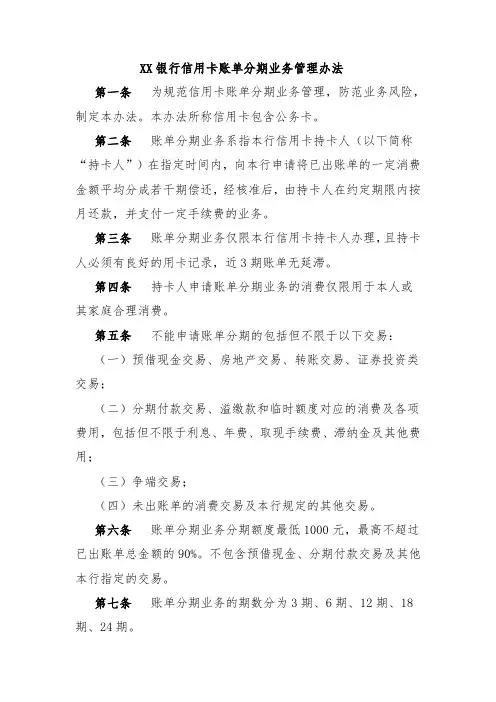 XX银行信用卡账单分期业务管理办法

第一条　为规范信用卡账单分期业务管理，防范业务风险，制定本办法。本办法所称信用卡包含公务卡。

第二条　账单分期业务系指本行信用卡持卡人（以下简称“持卡人”）在指定时间内，向本行申请将已出账单的一定消费金额平均分成若干期偿还，经核准后，由持卡人在约定期限内按月还款，并支付一定手续费的业务。

第三条　账单分期业务仅限本行信用卡持卡人办理，且持卡人必须有良好的用卡记录，近3期账单无延滞。

第四条　持卡人申请账单分期业务的消费仅限用于本人或其家庭合理消费。

第五条　不能申请账单分期的包括但不限于以下交易：

（一）预借现金交易、房地产交易、转账交易、证券投资类交易；

（二）分期付款交易、溢缴款和临时额度对应的消费及各项费用，包括但不限于利息、年费、取现手续费、滞纳金及其他费用；

（三）争端交易；

（四）未出账单的消费交易及本行规定的其他交易。

第六条　账单分期业务分期额度最低1000元，最高不超过已出账单总金额的90%。不包含预借现金、分期付款交易及其他本行指定的交易。

第七条　账单分期业务的期数分为3期、6期、12期、18期、24期。